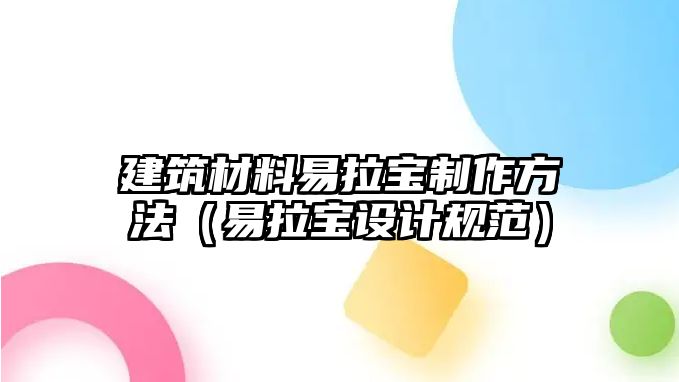 建筑材料易拉宝制作方法（易拉宝设计规范）